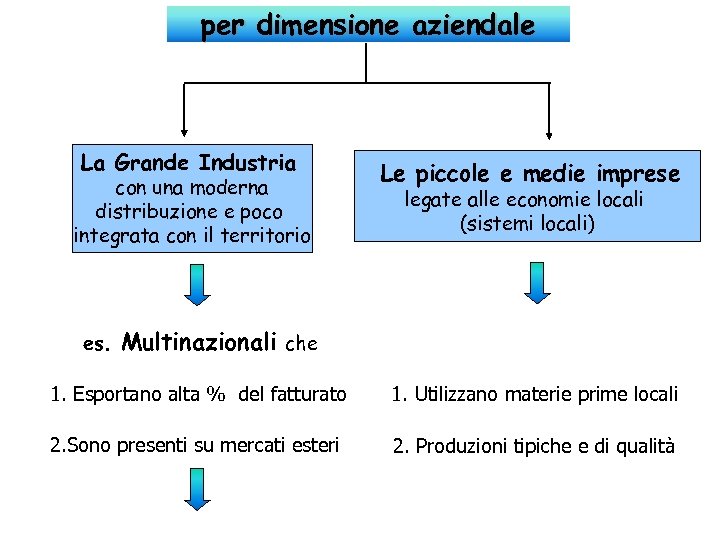 per dimensione aziendale

La Grande Industria con una moderna distribuzione e poco integrata con il territorio

es. Multinazionali che

1. Esportano alta % del fatturato

2.Sono presenti su mercati esteri

Le piccole e medie imprese legate alle economie locali (sistemi locali)

1. Utilizzano materie prime locali

2. Produzioni tipiche e di qualità